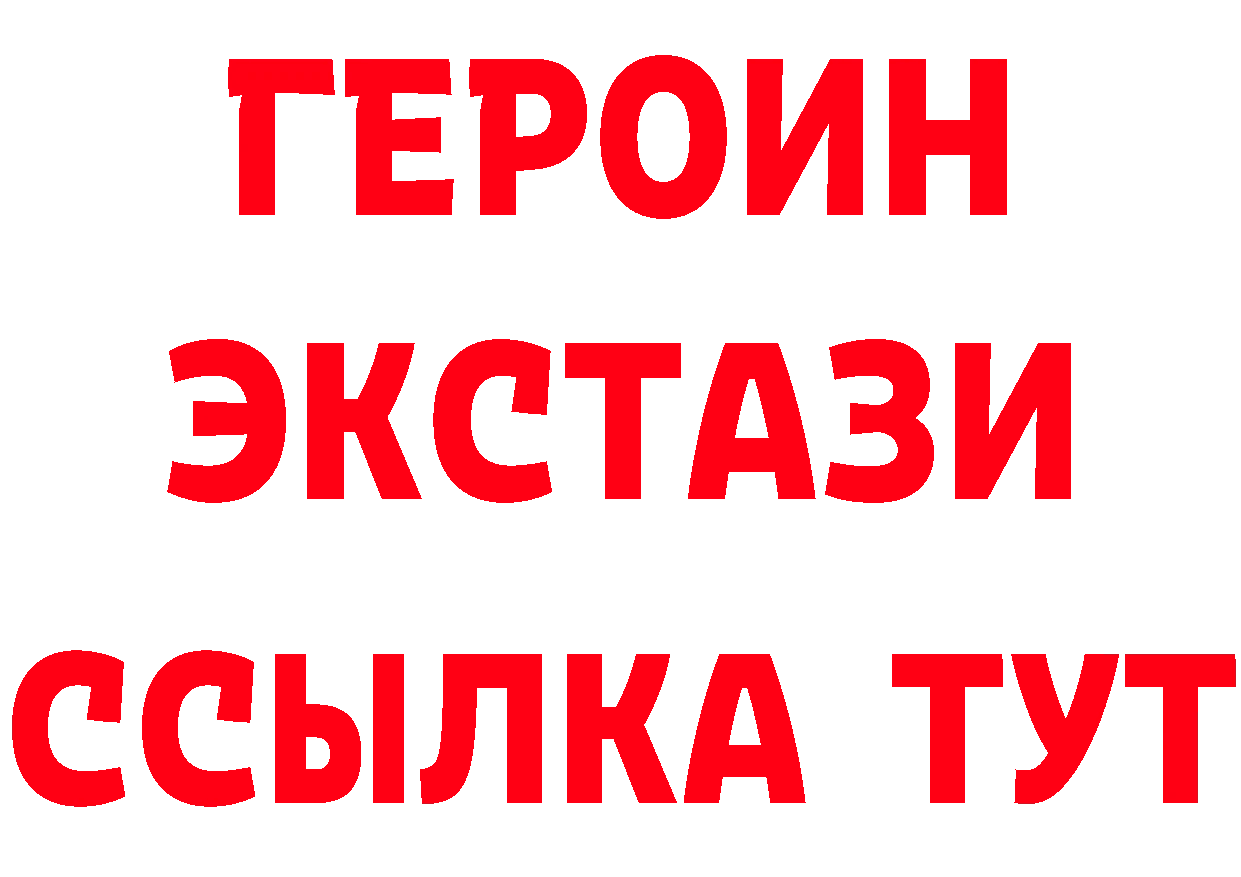 ГЕРОИН
ЭКСТАЗИ
ССЫЛКА ТУТ